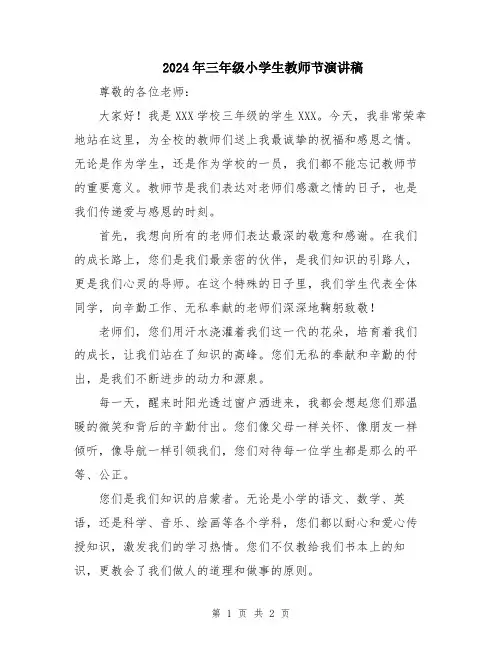 2024年三年级小学生教师节演讲稿

尊敬的各位老师：

大家好！我是XXX学校三年级的学生XXX。今天，我非常荣幸地站在这里，为全校的教师们送上我最诚挚的祝福和感恩之情。无论是作为学生，还是作为学校的一员，我们都不能忘记教师节的重要意义。教师节是我们表达对老师们感激之情的日子，也是我们传递爱与感恩的时刻。

首先，我想向所有的老师们表达最深的敬意和感谢。在我们的成长路上，您们是我们最亲密的伙伴，是我们知识的引路人，更是我们心灵的导师。在这个特殊的日子里，我们学生代表全体同学，向辛勤工作、无私奉献的老师们深深地鞠躬致敬！

老师们，您们用汗水浇灌着我们这一代的花朵，培育着我们的成长，让我们站在了知识的高峰。您们无私的奉献和辛勤的付出，是我们不断进步的动力和源泉。

每一天，醒来时阳光透过窗户洒进来，我都会想起您们那温暖的微笑和背后的辛勤付出。您们像父母一样关怀、像朋友一样倾听，像导航一样引领我们，您们对待每一位学生都是那么的平等、公正。

您们是我们知识的启蒙者。无论是小学的语文、数学、英语，还是科学、音乐、绘画等各个学科，您们都以耐心和爱心传授知识，激发我们的学习热情。您们不仅教给我们书本上的知识，更教会了我们做人的道理和做事的原则。

第 1 页 共 2 页